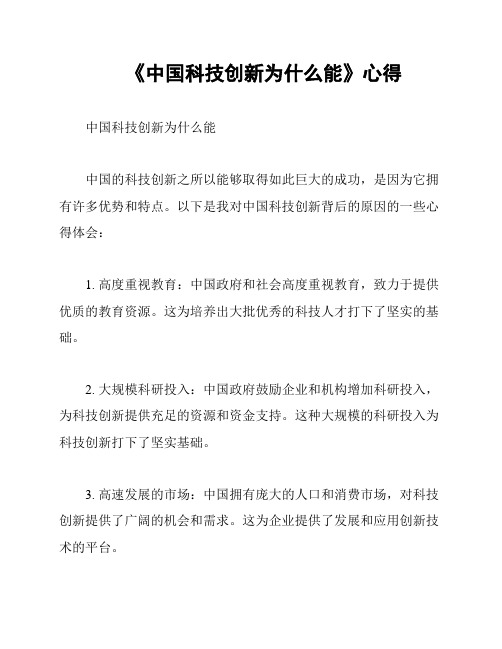 《中国科技创新为什么能》心得

中国科技创新为什么能

中国的科技创新之所以能够取得如此巨大的成功，是因为它拥有许多优势和特点。以下是我对中国科技创新背后的原因的一些心得体会：

1. 高度重视教育：中国政府和社会高度重视教育，致力于提供优质的教育资源。这为培养出大批优秀的科技人才打下了坚实的基础。

2. 大规模科研投入：中国政府鼓励企业和机构增加科研投入，为科技创新提供充足的资源和资金支持。这种大规模的科研投入为科技创新打下了坚实基础。

3. 高速发展的市场：中国拥有庞大的人口和消费市场，对科技创新提供了广阔的机会和需求。这为企业提供了发展和应用创新技术的平台。